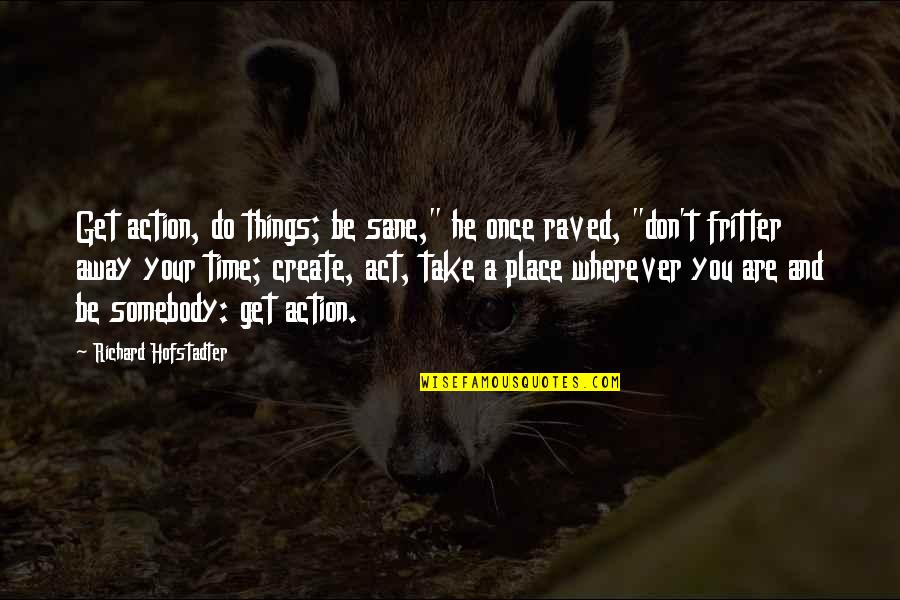 Get action, do things; be sane," he once raved, "don't fritter away your time; create, act, take a place wherever you are and be somebody: get action.

Richard Hofstadter

WISEFAMOUSQUOTES.COM